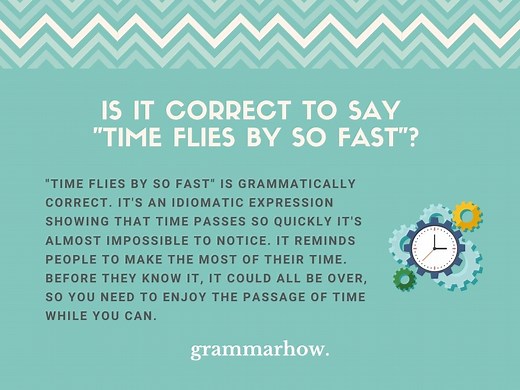 IS IT CORRECT TO SAY "TIME FLIES BY SO FAST"?

"TIME FLIES BY SO FAST" IS GRAMMATICALLY CORRECT. IT'S AN IDIOMATIC EXPRESSION SHOWING THAT TIME PASSES SO QUICKLY IT'S ALMOST IMPOSSIBLE TO NOTICE. IT REMINDS PEOPLE TO MAKE THE MOST OF THEIR TIME. BEFORE THEY KNOW IT, IT COULD ALL BE OVER, SO YOU NEED TO ENJOY THE PASSAGE OF TIME WHILE YOU CAN.

grammarhow.